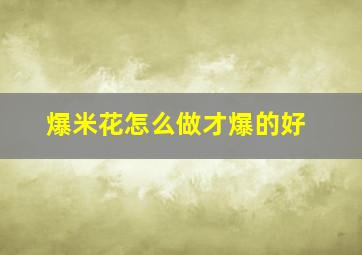 爆米花怎么做才爆的好